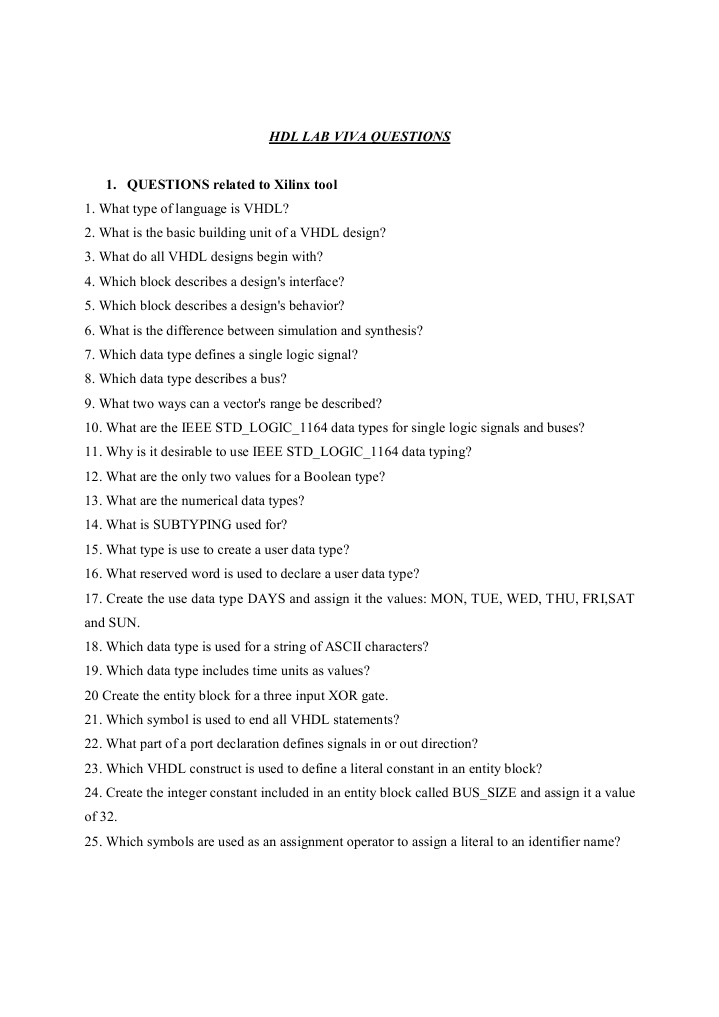 HDL LAB VIVA QUESTIONS

1. QUESTIONS related to Xilinx tool

1. What type of language is VHDL?
2. What is the basic building unit of a VHDL design?
3. What do all VHDL designs begin with?
4. Which block describes a design's interface?
5. Which block describes a design's behavior?
6. What is the difference between simulation and synthesis?
7. Which data type defines a single logic signal?
8. Which data type describes a bus?
9. What two ways can a vector's range be described?
10. What are the IEEE STD_LOGIC_1164 data types for single logic signals and buses?
11. Why is it desirable to use IEEE STD_LOGIC_1164 data typing?
12. What are the only two values for a Boolean type?
13. What are the numerical data types?
14. What is SUBTYPING used for?
15. What type is use to create a user data type?
16. What reserved word is used to declare a user data type?
17. Create the use data type DAYS and assign it the values: MON, TUE, WED, THU, FRI,SAT and SUN.
18. Which data type is used for a string of ASCII characters?
19. Which data type includes time units as values?
20 Create the entity block for a three input XOR gate.
21. Which symbol is used to end all VHDL statements?
22. What part of a port declaration defines signals in or out direction?
23. Which VHDL construct is used to define a literal constant in an entity block?
24. Create the integer constant included in an entity block called BUS_SIZE and assign it a value of 32.
25. Which symbols are used as an assignment operator to assign a literal to an identifier name?